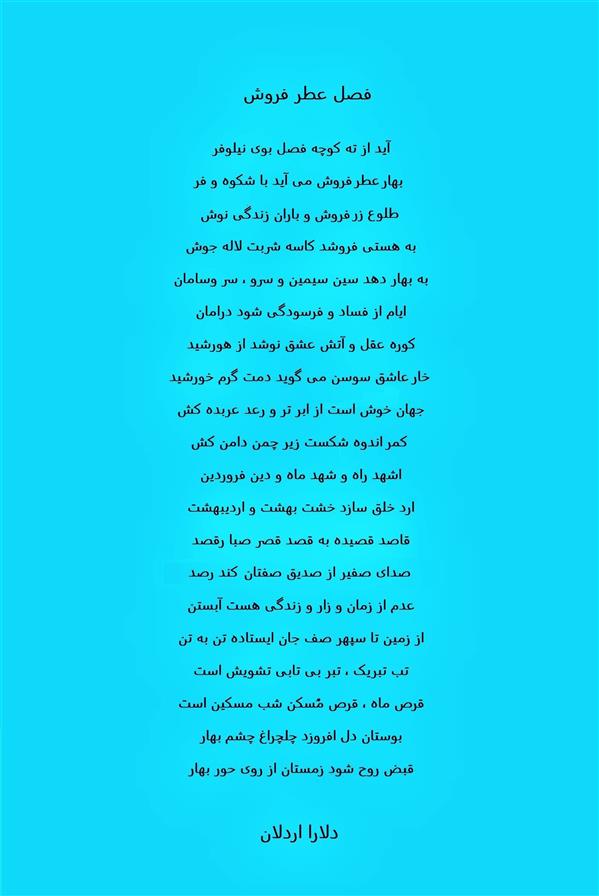 فصل عطر فروش

آید از ته کوچه فصل بوی نیلوفر

بهار عطر فروش می آید با شکوه و فر

طلوع زر فروش و باران زندگی نوش

به هستی فروشد کاسه شربت لاله جوش

به بهار دهد سین سیمین و سرو ، سر وسامان

ایام از فساد و فرسودگی شود درامان

کوره عقل و آتش عشق نوشد از هورشید

خار عاشق سوسن می گوید دمت گرم خورشید

جهان خوش است از ابر تر و رعد عربده کش

کمر اندوه شکست زیر چمن دامن کش

اشهد راه و شهد ماه و دین فروردین

ارد خلق سازد خشت بهشت و اردیبهشت

قاصد قصیده به قصد قصر صبا رقصد

صدای صفیر از صدیق صفتان کند رصد

عدم از زمان و زار و زندگی هست آبستن

از زمین تا سپهر صف جان ایستاده تن به تن

تب تبریک ، تبر بی تابی تشویش است

قرص ماه ، قرص مُسکن شب مسکین است

بوستان دل افروزد چلچراغ چشم بهار

قبض روح شود زمستان از روی حور بهار

دلارا اردلان